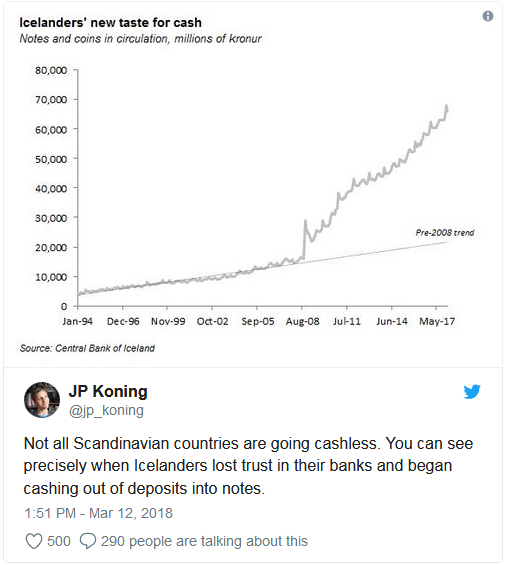 Icelanders' new taste for cash
Notes and coins in circulation, millions of kronur

80,000
70,000
60,000
50,000
40,000
30,000
20,000
10,000
0

Pre-2008 trend

Jan-94 Dec-96 Nov-99 Oct-02 Sep-05 Aug-08 Jul-11 Jun-14 May-17

Source: Central Bank of Iceland

JP Koning
@jp_koning

Not all Scandinavian countries are going cashless. You can see precisely when Icelanders lost trust in their banks and began cashing out of deposits into notes.

1:51 PM - Mar 12, 2018

500 290 people are talking about this